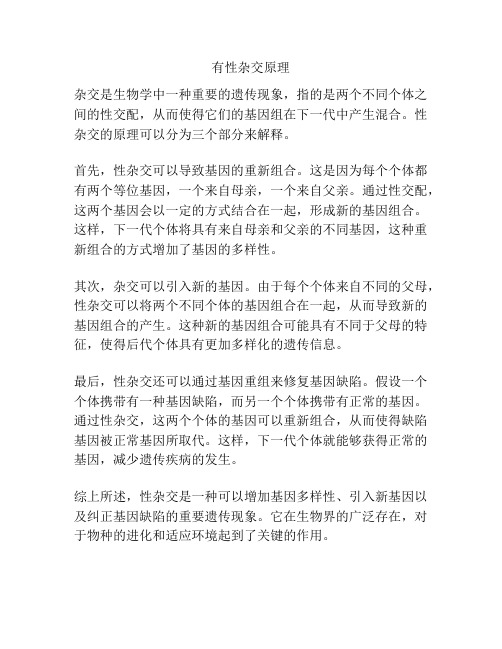 有性杂交原理

杂交是生物学中一种重要的遗传现象，指的是两个不同个体之间的性交配，从而使得它们的基因组在下一代中产生混合。性杂交的原理可以分为三个部分来解释。

首先，性杂交可以导致基因的重新组合。这是因为每个个体都有两个等位基因，一个来自母亲，一个来自父亲。通过性交配，这两个基因会以一定的方式结合在一起，形成新的基因组合。这样，下一代个体将具有来自母亲和父亲的不同基因，这种重新组合的方式增加了基因的多样性。

其次，杂交可以引入新的基因。由于每个个体来自不同的父母，性杂交可以将两个不同个体的基因组合在一起，从而导致新的基因组合的产生。这种新的基因组合可能具有不同于父母的特征，使得后代个体具有更加多样化的遗传信息。

最后，性杂交还可以通过基因重组来修复基因缺陷。假设一个个体携带有一种基因缺陷，而另一个个体携带有正常的基因。通过性杂交，这两个个体的基因可以重新组合，从而使得缺陷基因被正常基因所取代。这样，下一代个体就能够获得正常的基因，减少遗传疾病的发生。

综上所述，性杂交是一种可以增加基因多样性、引入新基因以及纠正基因缺陷的重要遗传现象。它在生物界的广泛存在，对于物种的进化和适应环境起到了关键的作用。